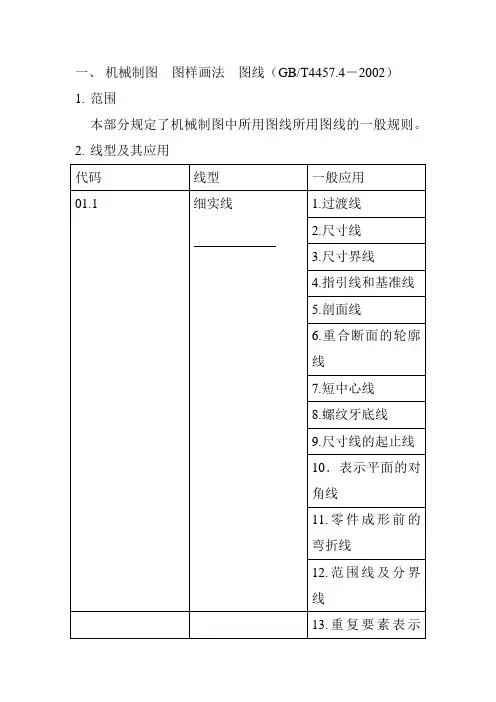 一、 机械制图　图样画法　图线（GB/T4457.4－2002）

1. 范围

本部分规定了机械制图中所用图线所用图线的一般规则。

2. 线型及其应用

| 代码 | 线型 | 一般应用 |
|---|---|---|
| 01.1 | 细实线 | 1.过渡线 |
| | | 2.尺寸线 |
| | | 3.尺寸界线 |
| | | 4.指引线和基准线 |
| | | 5.剖面线 |
| | | 6.重合断面的轮廓线 |
| | | 7.短中心线 |
| | | 8.螺纹牙底线 |
| | | 9.尺寸线的起止线 |
| | | 10．表示平面的对角线 |
| | | 11.零件成形前的弯折线 |
| | | 12.范围线及分界线 |
| | | 13.重复要素表示 |